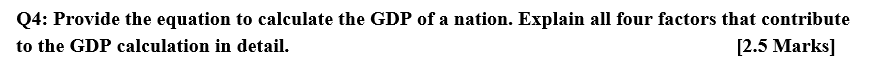 Q4: Provide the equation to calculate the GDP of a nation. Explain all four factors that contribute to the GDP calculation in detail. [2.5 Marks]